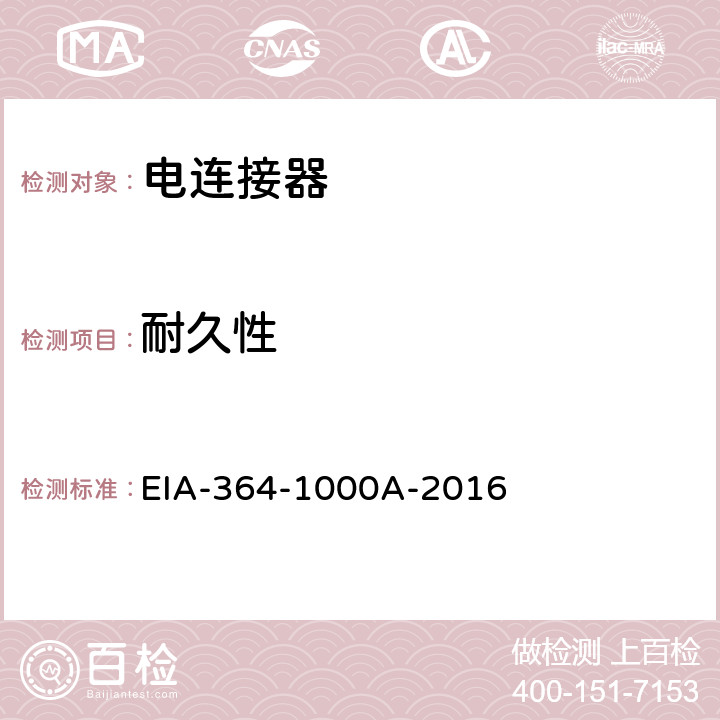 MA CNAS AC ilac-MRA

检测对象： 电连接器

检测项目： 耐久性

检测标准： EIA-364-1000A-2016

百检 Baijiantest.com

做检测 上百检
400-151-7153